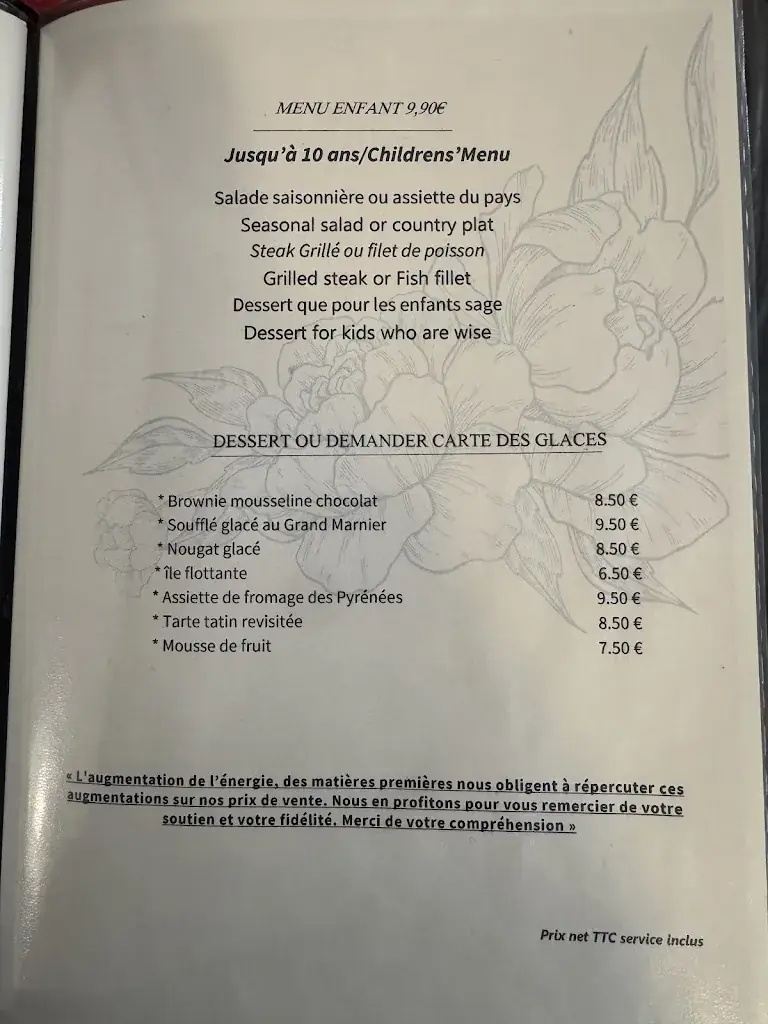 MENU ENFANT 9,90€

Jusqu'à 10 ans/Childrens'Menu

Salade saisonnière ou assiette du pays
Seasonal salad or country plat
Steak Grillé ou filet de poisson
Grilled steak or Fish fillet
Dessert que pour les enfants sage
Dessert for kids who are wise

DESSERT OU DEMANDER CARTE DES GLACES

| | |
|---|---|
| * Brownie mousseline chocolat | 8.50 € |
| * Soufflé glacé au Grand Marnier | 9.50 € |
| * Nougat glacé | 8.50 € |
| * île flottante | 6.50 € |
| * Assiette de fromage des Pyrénées | 9.50 € |
| * Tarte tatin revisitée | 8.50 € |
| * Mousse de fruit | 7.50 € |

« L'augmentation de l'énergie, des matières premières nous obligent à répercuter ces augmentations sur nos prix de vente. Nous en profitons pour vous remercier de votre soutien et votre fidélité. Merci de votre compréhension »

Prix net TTC service inclus